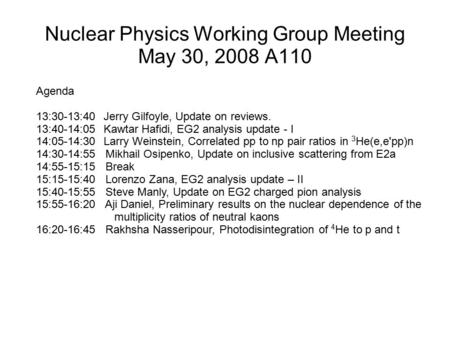 Nuclear Physics Working Group Meeting
May 30, 2008 A110

Agenda

13:30-13:40 Jerry Gilfoyle, Update on reviews.
13:40-14:05 Kawtar Hafidi, EG2 analysis update - I
14:05-14:30 Larry Weinstein, Correlated pp to np pair ratios in $^3$He(e,e'pp)n
14:30-14:55 Mikhail Osipenko, Update on inclusive scattering from E2a
14:55-15:15 Break
15:15-15:40 Lorenzo Zana, EG2 analysis update – II
15:40-15:55 Steve Manly, Update on EG2 charged pion analysis
15:55-16:20 Aji Daniel, Preliminary results on the nuclear dependence of the multiplicity ratios of neutral kaons
16:20-16:45 Rakhsha Nasseripour, Photodisintegration of $^4$He to p and t